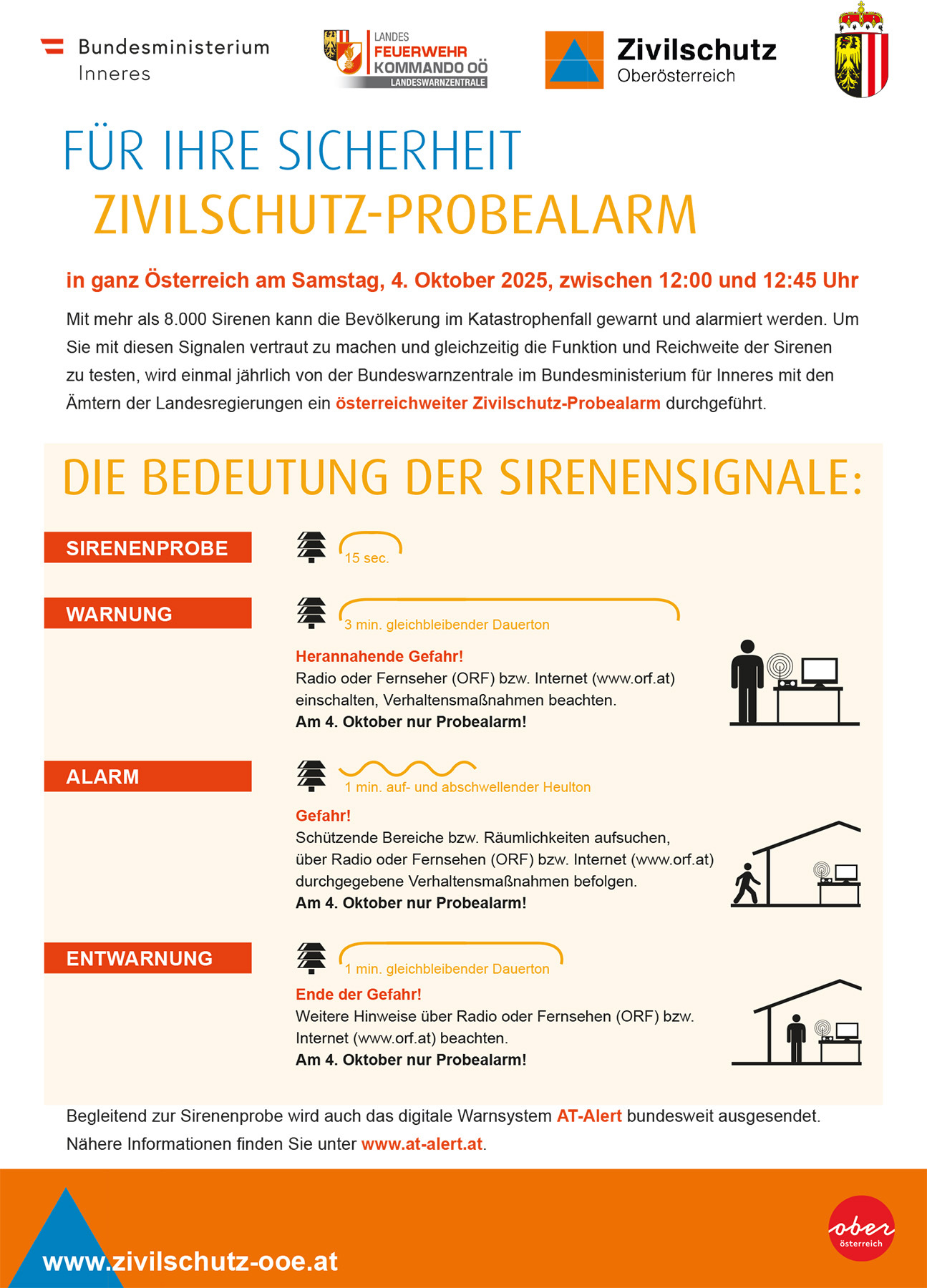 Bundesministerium
Inneres

LANDES
FEUERWEHR
KOMMANDO OÖ
LANDESWARNZENTRALE

Zivilschutz
Oberösterreich

FÜR IHRE SICHERHEIT
ZIVILSCHUTZ-PROBEALARM

in ganz Österreich am Samstag, 4. Oktober 2025, zwischen 12:00 und 12:45 Uhr

Mit mehr als 8.000 Sirenen kann die Bevölkerung im Katastrophenfall gewarnt und alarmiert werden. Um Sie mit diesen Signalen vertraut zu machen und gleichzeitig die Funktion und Reichweite der Sirenen zu testen, wird einmal jährlich von der Bundeswarnzentrale im Bundesministerium für Inneres mit den Ämtern der Landesregierungen ein österreichweiter Zivilschutz-Probealarm durchgeführt.

DIE BEDEUTUNG DER SIRENENSIGNALE:

SIRENENPROBE

15 sec.

WARNUNG

3 min. gleichbleibender Dauerton

Herannahende Gefahr!
Radio oder Fernseher (ORF) bzw. Internet (www.orf.at) einschalten, Verhaltensmaßnahmen beachten.
Am 4. Oktober nur Probealarm!

ALARM

1 min. auf- und abschwellender Heulton

Gefahr!
Schützende Bereiche bzw. Räumlichkeiten aufsuchen, über Radio oder Fernsehen (ORF) bzw. Internet (www.orf.at) durchgegebene Verhaltensmaßnahmen befolgen.
Am 4. Oktober nur Probealarm!

ENTWARNUNG

1 min. gleichbleibender Dauerton

Ende der Gefahr!
Weitere Hinweise über Radio oder Fernsehen (ORF) bzw. Internet (www.orf.at) beachten.
Am 4. Oktober nur Probealarm!

Begleitend zur Sirenenprobe wird auch das digitale Warnsystem AT-Alert bundesweit ausgesendet. Nähere Informationen finden Sie unter www.at-alert.at.

www.zivilschutz-ooe.at

ober
österreich